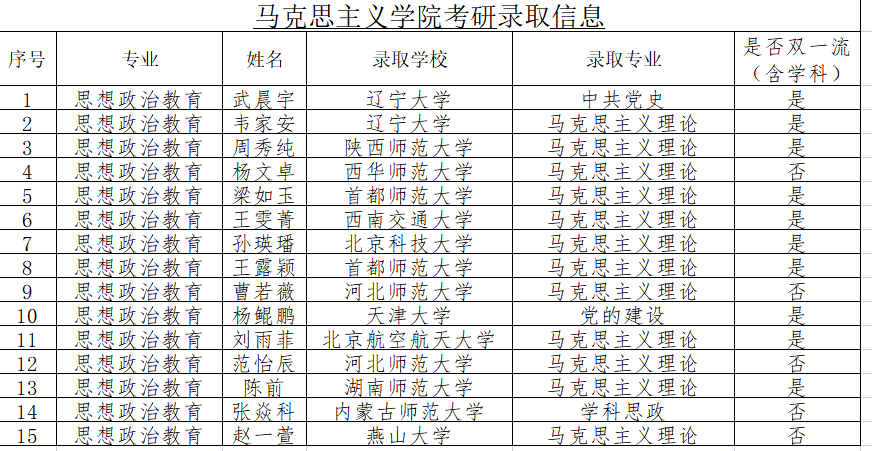 马克思主义学院考研录取信息

| 序号 | 专业 | 姓名 | 录取学校 | 录取专业 | 是否双一流（含学科） |
|---|---|---|---|---|---|
| 1 | 思想政治教育 | 武晨宇 | 辽宁大学 | 中共党史 | 是 |
| 2 | 思想政治教育 | 韦家安 | 辽宁大学 | 马克思主义理论 | 是 |
| 3 | 思想政治教育 | 周秀纯 | 陕西师范大学 | 马克思主义理论 | 是 |
| 4 | 思想政治教育 | 杨文卓 | 西华师范大学 | 马克思主义理论 | 否 |
| 5 | 思想政治教育 | 梁如玉 | 首都师范大学 | 马克思主义理论 | 是 |
| 6 | 思想政治教育 | 王雯菁 | 西南交通大学 | 马克思主义理论 | 是 |
| 7 | 思想政治教育 | 孙瑛璠 | 北京科技大学 | 马克思主义理论 | 是 |
| 8 | 思想政治教育 | 王露颖 | 首都师范大学 | 马克思主义理论 | 是 |
| 9 | 思想政治教育 | 曹若薇 | 河北师范大学 | 马克思主义理论 | 否 |
| 10 | 思想政治教育 | 杨鲲鹏 | 天津大学 | 党的建设 | 是 |
| 11 | 思想政治教育 | 刘雨菲 | 北京航空航天大学 | 马克思主义理论 | 是 |
| 12 | 思想政治教育 | 范怡辰 | 河北师范大学 | 马克思主义理论 | 否 |
| 13 | 思想政治教育 | 陈前 | 湖南师范大学 | 马克思主义理论 | 是 |
| 14 | 思想政治教育 | 张焱科 | 内蒙古师范大学 | 学科思政 | 否 |
| 15 | 思想政治教育 | 赵一萱 | 燕山大学 | 马克思主义理论 | 否 |